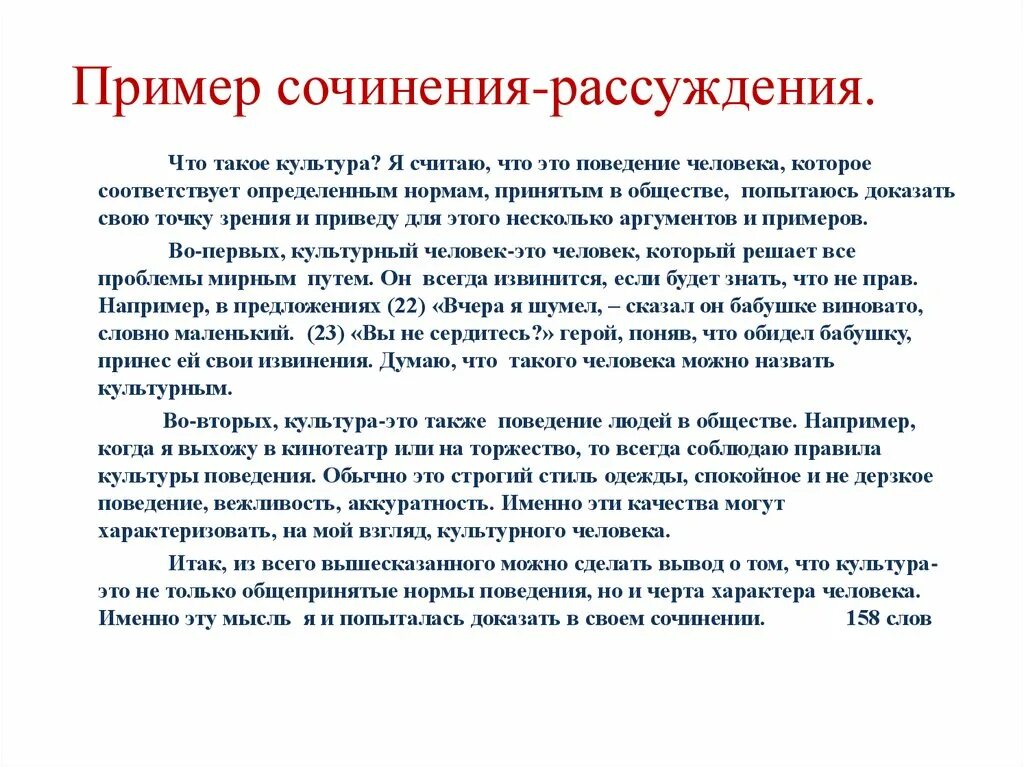 Пример сочинения-рассуждения.

Что такое культура? Я считаю, что это поведение человека, которое соответствует определенным нормам, принятым в обществе, попытаюсь доказать свою точку зрения и приведу для этого несколько аргументов и примеров.

Во-первых, культурный человек-это человек, который решает все проблемы мирным путем. Он всегда извинится, если будет знать, что не прав. Например, в предложениях (22) «Вчера я шумел, – сказал он бабушке виновато, словно маленький. (23) «Вы не сердитесь?» герой, поняв, что обидел бабушку, принес ей свои извинения. Думаю, что такого человека можно назвать культурным.

Во-вторых, культура-это также поведение людей в обществе. Например, когда я выхожу в кинотеатр или на торжество, то всегда соблюдаю правила культуры поведения. Обычно это строгий стиль одежды, спокойное и не дерзкое поведение, вежливость, аккуратность. Именно эти качества могут характеризовать, на мой взгляд, культурного человека.

Итак, из всего вышесказанного можно сделать вывод о том, что культура-это не только общепринятые нормы поведения, но и черта характера человека. Именно эту мысль я и попыталась доказать в своем сочинении. 158 слов